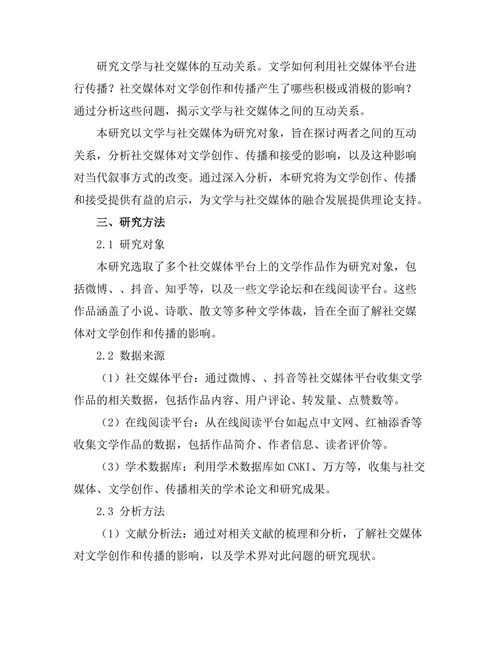 研究文学与社交媒体的互动关系。文学如何利用社交媒体平台进行传播？社交媒体对文学创作和传播产生了哪些积极或消极的影响？通过分析这些问题，揭示文学与社交媒体之间的互动关系。

本研究以文学与社交媒体为研究对象，旨在探讨两者之间的互动关系，分析社交媒体对文学创作、传播和接受的影响，以及这种影响对当代叙事方式的改变。通过深入分析，本研究将为文学创作、传播和接受提供有益的启示，为文学与社交媒体的融合发展提供理论支持。

三、研究方法

2.1 研究对象

本研究选取了多个社交媒体平台上的文学作品作为研究对象，包括微博、、抖音、知乎等，以及一些文学论坛和在线阅读平台。这些作品涵盖了小说、诗歌、散文等多种文学体裁，旨在全面了解社交媒体对文学创作和传播的影响。

2.2 数据来源

（1）社交媒体平台：通过微博、、抖音等社交媒体平台收集文学作品的相关数据，包括作品内容、用户评论、转发量、点赞数等。

（2）在线阅读平台：从在线阅读平台如起点中文网、红袖添香等收集文学作品的数据，包括作品简介、作者信息、读者评价等。

（3）学术数据库：利用学术数据库如CNKI、万方等，收集与社交媒体、文学创作、传播相关的学术论文和研究成果。

2.3 分析方法

（1）文献分析法：通过对相关文献的梳理和分析，了解社交媒体对文学创作和传播的影响，以及学术界对此问题的研究现状。